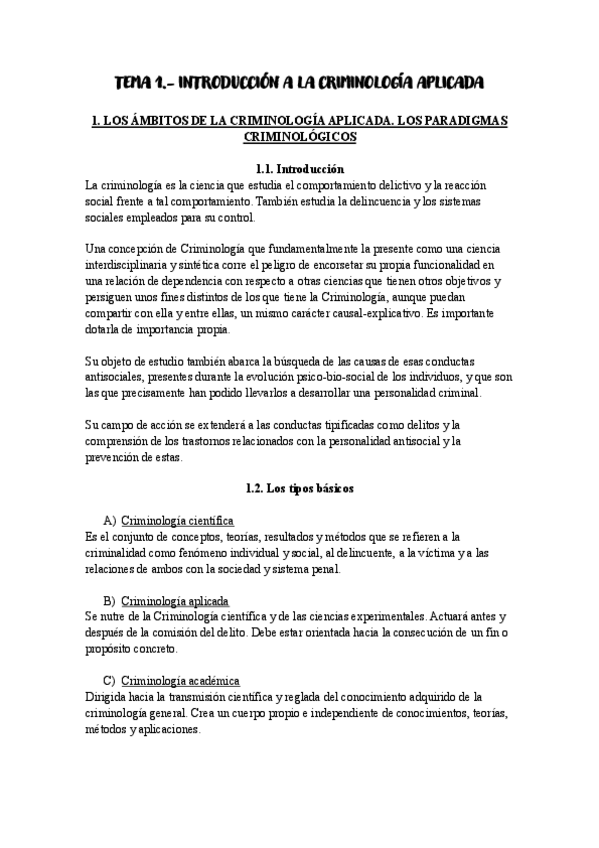 TEMA 1.- INTRODUCCIÓN A LA CRIMINOLOGÍA APLICADA

1. LOS ÁMBITOS DE LA CRIMINOLOGÍA APLICADA. LOS PARADIGMAS CRIMINOLÓGICOS

1.1. Introducción
La criminología es la ciencia que estudia el comportamiento delictivo y la reacción social frente a tal comportamiento. También estudia la delincuencia y los sistemas sociales empleados para su control.

Una concepción de Criminología que fundamentalmente la presente como una ciencia interdisciplinaria y sintética corre el peligro de encorsetar su propia funcionalidad en una relación de dependencia con respecto a otras ciencias que tienen otros objetivos y persiguen unos fines distintos de los que tiene la Criminología, aunque puedan compartir con ella y entre ellas, un mismo carácter causal-explicativo. Es importante dotarla de importancia propia.

Su objeto de estudio también abarca la búsqueda de las causas de esas conductas antisociales, presentes durante la evolución psico-bio-social de los individuos, y que son las que precisamente han podido llevarlos a desarrollar una personalidad criminal.

Su campo de acción se extenderá a las conductas tipificadas como delitos y la comprensión de los trastornos relacionados con la personalidad antisocial y la prevención de estas.

1.2. Los tipos básicos

A) Criminología científica
Es el conjunto de conceptos, teorías, resultados y métodos que se refieren a la criminalidad como fenómeno individual y social, al delincuente, a la víctima y a las relaciones de ambos con la sociedad y sistema penal.

B) Criminología aplicada
Se nutre de la Criminología científica y de las ciencias experimentales. Actuará antes y después de la comisión del delito. Debe estar orientada hacia la consecución de un fin o propósito concreto.

C) Criminología académica
Dirigida hacia la transmisión científica y reglada del conocimiento adquirido de la criminología general. Crea un cuerpo propio e independiente de conocimientos, teorías, métodos y aplicaciones.